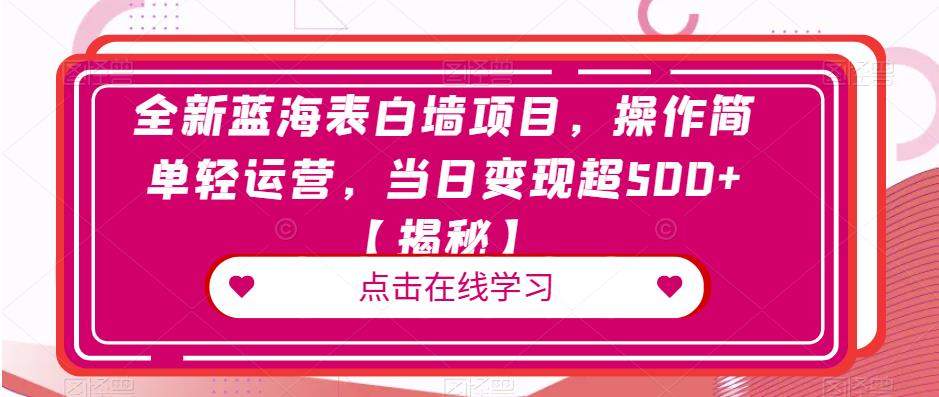 全新蓝海表白墙项目，操作简单轻运营，当日变现超500+【揭秘】

点击在线学习